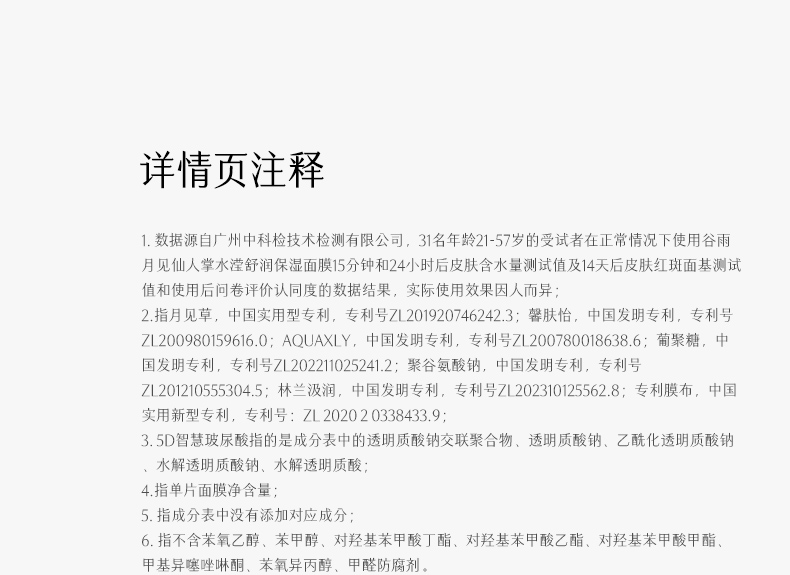 详情页注释

1.数据源自广州中科检技术检测有限公司，31名年龄21-57岁的受试者在正常情况下使用谷雨月见仙人掌水滢舒润保湿面膜15分钟和24小时后皮肤含水量测试值及14天后皮肤红斑面基测试值和使用后问卷评价认同度的数据结果，实际使用效果因人而异；

2.指月见草，中国实用型专利，专利号ZL201920746242.3；馨肤怡，中国发明专利，专利号ZL200980159616.0；AQUAXLY，中国发明专利，专利号ZL200780018638.6；葡聚糖，中国发明专利，专利号ZL202211025241.2；聚谷氨酸钠，中国发明专利，专利号ZL201210555304.5；林兰汲润，中国发明专利，专利号ZL202310125562.8；专利膜布，中国实用新型专利，专利号：ZL 2020 2 0338433.9；

3.5D智慧玻尿酸指的是成分表中的透明质酸钠交联聚合物、透明质酸钠、乙酰化透明质酸钠、水解透明质酸钠、水解透明质酸；

4.指单片面膜净含量；

5.指成分表中没有添加对应成分；

6.指不含苯氧乙醇、苯甲醇、对羟基苯甲酸丁酯、对羟基苯甲酸乙酯、对羟基苯甲酸甲酯、甲基异噻唑啉酮、苯氧异丙醇、甲醛防腐剂。